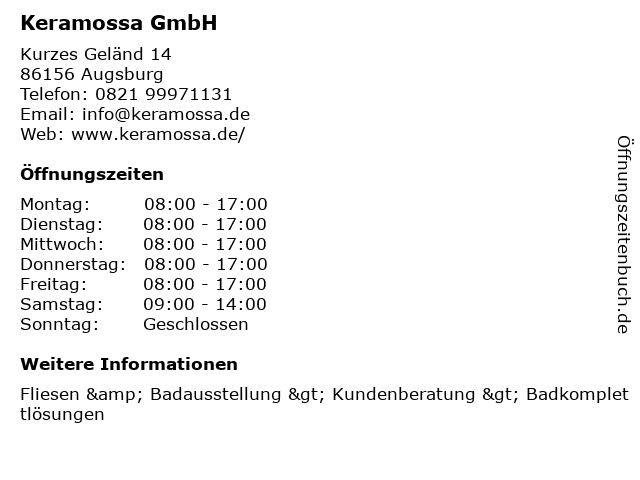 Keramossa GmbH

Kurzes Geländ 14
86156 Augsburg
Telefon: 0821 99971131
Email: info@keramossa.de
Web: www.keramossa.de/

Öffnungszeiten

Montag: 08:00 - 17:00
Dienstag: 08:00 - 17:00
Mittwoch: 08:00 - 17:00
Donnerstag: 08:00 - 17:00
Freitag: 08:00 - 17:00
Samstag: 09:00 - 14:00
Sonntag: Geschlossen

Weitere Informationen

Fliesen &amp; Badausstellung &gt; Kundenberatung &gt; Badkomplettlösungen

Öffnungszeitenbuch.de